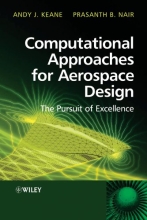 ANDY J. KEANE PRASANTH B. NAIR

Computational Approaches for Aerospace Design

The Pursuit of Excellence

WILEY